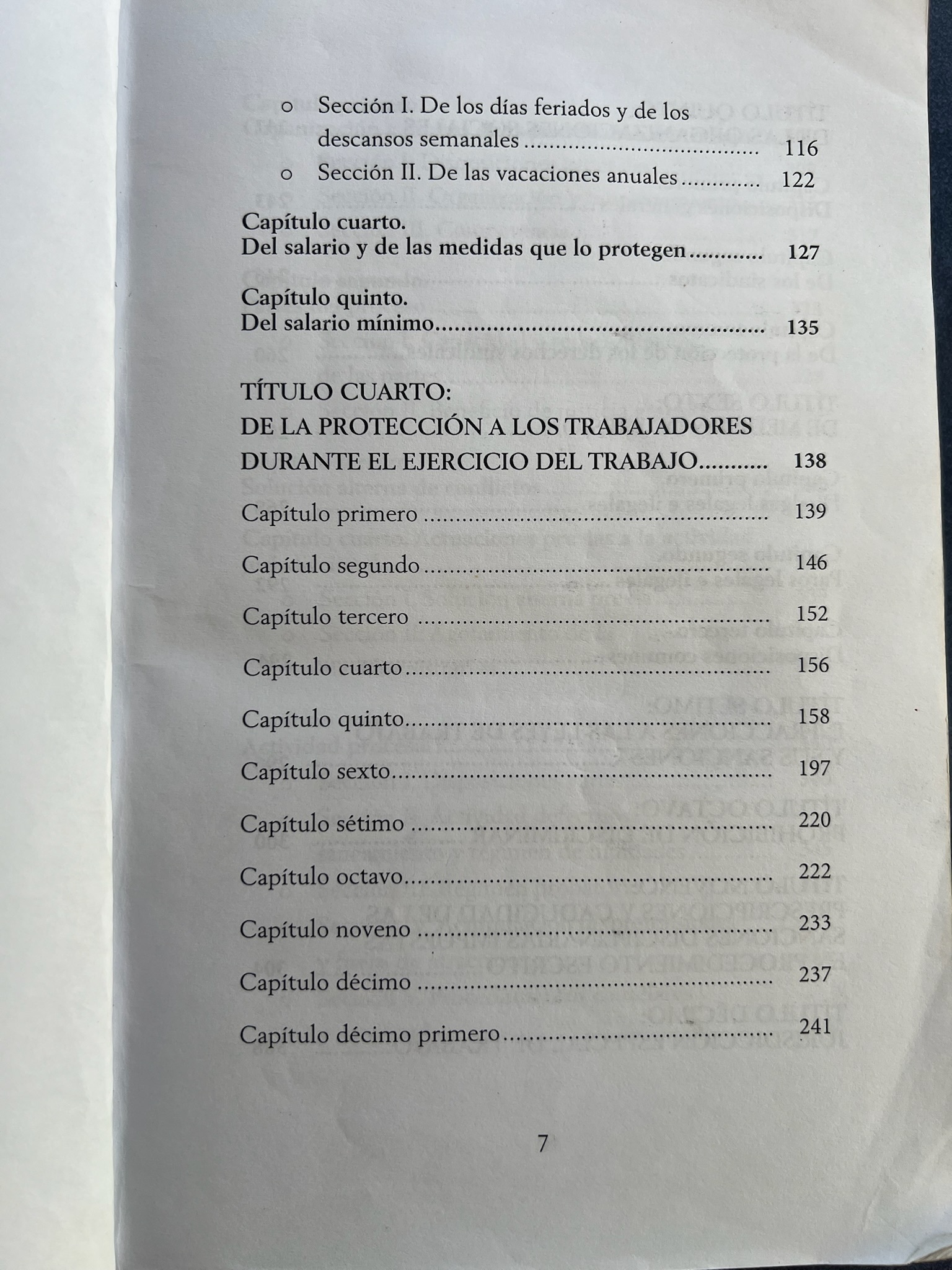 o Sección I. De los días feriados y de los descansos semanales 116

o Sección II. De las vacaciones anuales 122

Capítulo cuarto.
Del salario y de las medidas que lo protegen 127

Capítulo quinto.
Del salario mínimo 135

TÍTULO CUARTO:
DE LA PROTECCIÓN A LOS TRABAJADORES DURANTE EL EJERCICIO DEL TRABAJO 138

Capítulo primero 139

Capítulo segundo 146

Capítulo tercero 152

Capítulo cuarto 156

Capítulo quinto 158

Capítulo sexto 197

Capítulo sétimo 220

Capítulo octavo 222

Capítulo noveno 233

Capítulo décimo 237

Capítulo décimo primero 241

7